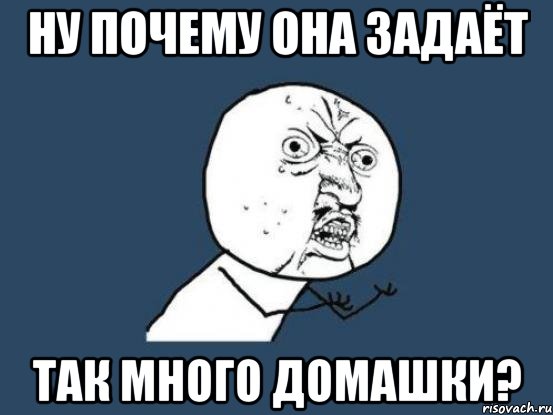 НУ ПОЧЕМУ ОНА ЗАДАЁТ

ТАК МНОГО ДОМАШКИ?

risovach.ru